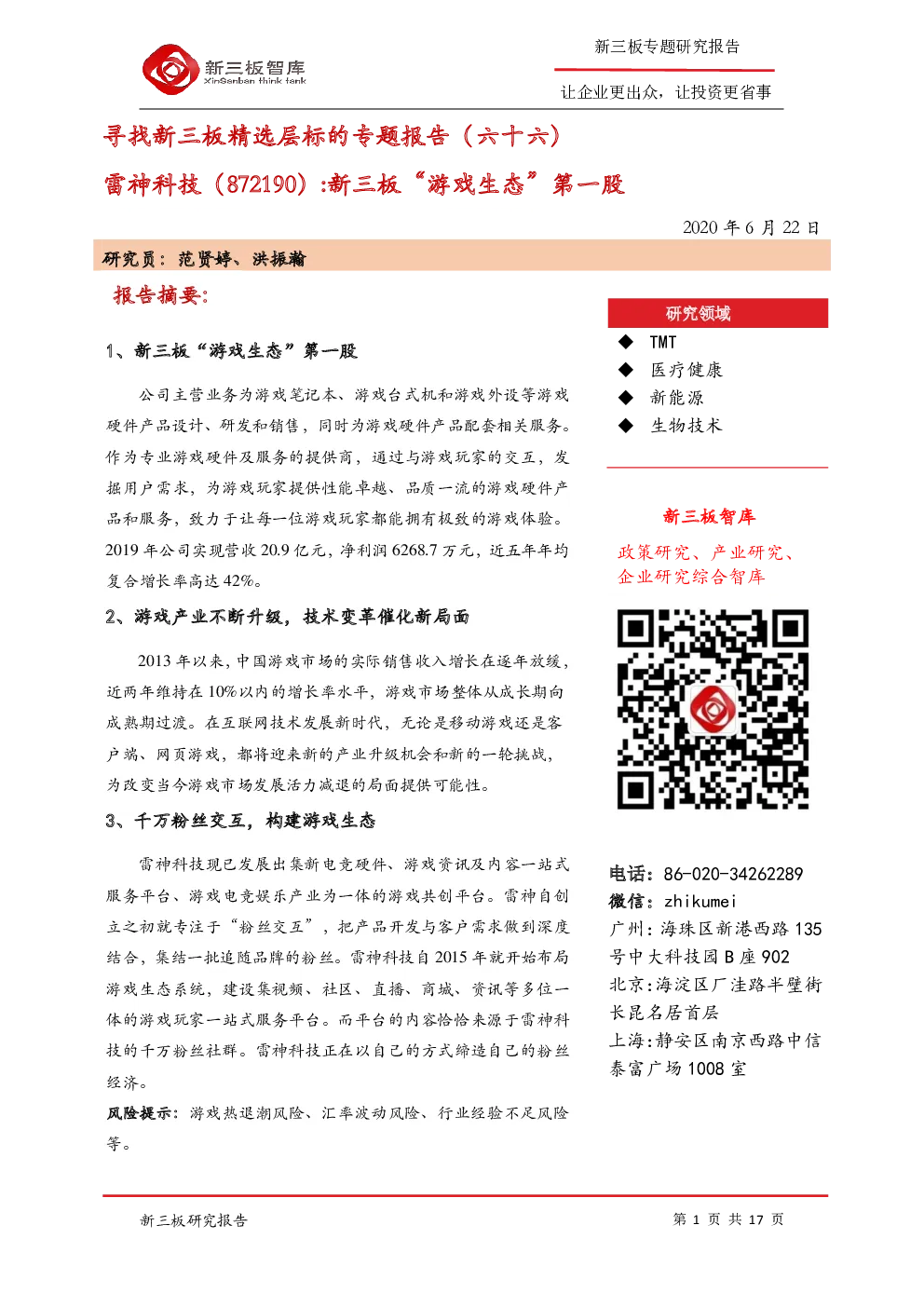 新三板智库
XinSanban think tank

新三板专题研究报告

让企业更出众，让投资更省事

寻找新三板精选层标的专题报告（六十六）

雷神科技（872190）:新三板“游戏生态”第一股

2020 年 6 月 22 日

研究员：范贤婷、洪振瀚

报告摘要:

1、新三板“游戏生态”第一股

公司主营业务为游戏笔记本、游戏台式机和游戏外设等游戏硬件产品设计、研发和销售，同时为游戏硬件产品配套相关服务。作为专业游戏硬件及服务的提供商，通过与游戏玩家的交互，发掘用户需求，为游戏玩家提供性能卓越、品质一流的游戏硬件产品和服务，致力于让每一位游戏玩家都能拥有极致的游戏体验。2019 年公司实现营收 20.9 亿元，净利润 6268.7 万元，近五年年均复合增长率高达 42%。

2、游戏产业不断升级，技术变革催化新局面

2013 年以来，中国游戏市场的实际销售收入增长在逐年放缓，近两年维持在 10%以内的增长率水平，游戏市场整体从成长期向成熟期过渡。在互联网技术发展新时代，无论是移动游戏还是客户端、网页游戏，都将迎来新的产业升级机会和新的一轮挑战，为改变当今游戏市场发展活力减退的局面提供可能性。

3、千万粉丝交互，构建游戏生态

雷神科技现已发展出集新电竞硬件、游戏资讯及内容一站式服务平台、游戏电竞娱乐产业为一体的游戏共创平台。雷神自创立之初就专注于“粉丝交互”，把产品开发与客户需求做到深度结合，集结一批追随品牌的粉丝。雷神科技自 2015 年就开始布局游戏生态系统，建设集视频、社区、直播、商城、资讯等多位一体的游戏玩家一站式服务平台。而平台的内容恰恰来源于雷神科技的千万粉丝社群。雷神科技正在以自己的方式缔造自己的粉丝经济。

风险提示：游戏热退潮风险、汇率波动风险、行业经验不足风险等。

研究领域

◆ TMT
◆ 医疗健康
◆ 新能源
◆ 生物技术

新三板智库

政策研究、产业研究、企业研究综合智库

电话：86-020-34262289
微信：zhikumei
广州：海珠区新港西路 135 号中大科技园 B 座 902
北京：海淀区厂洼路半壁街长昆名居首层
上海：静安区南京西路中信泰富广场 1008 室

新三板研究报告

第 1 页 共 17 页